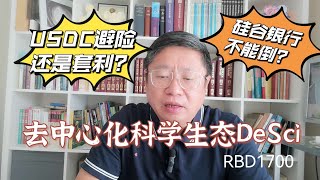 USDC避险
还是套利?

硅谷银行
不能倒?

去中心化科学生态DeSci

RBD1700